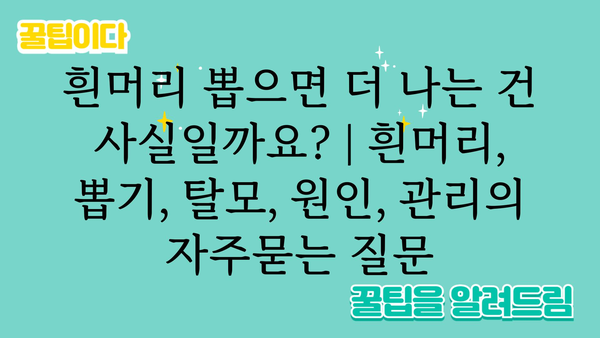 꿀팁이다

흰머리 뽑으면 더 나는 건 사실일까요? | 흰머리, 뽑기, 탈모, 원인, 관리의 자주묻는 질문

꿀팁을 알려드림